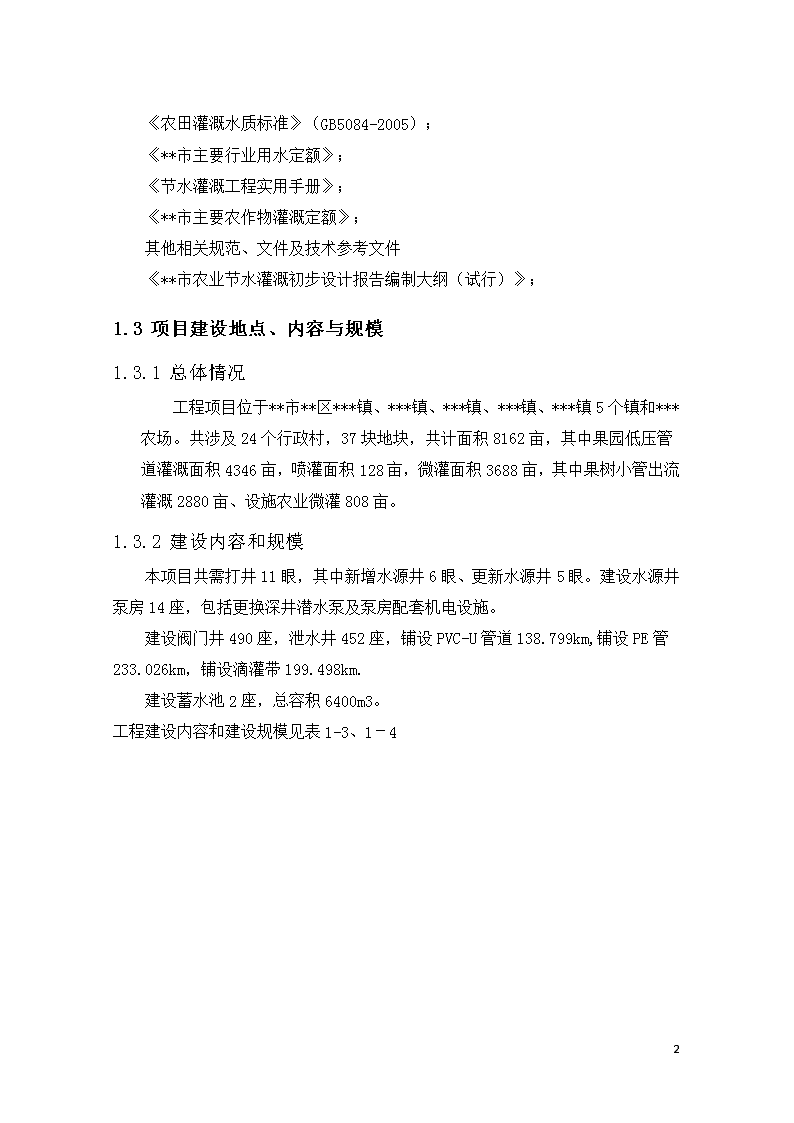 《农田灌溉水质标准》（GB5084-2005）；

《**市主要行业用水定额》；

《节水灌溉工程实用手册》；

《**市主要农作物灌溉定额》；

其他相关规范、文件及技术参考文件

《**市农业节水灌溉初步设计报告编制大纲（试行）》；

1.3 项目建设地点、内容与规模

1.3.1 总体情况

工程项目位于**市**区***镇、***镇、***镇、***镇、***镇 5 个镇和***农场。共涉及 24 个行政村，37 块地块，共计面积 8162 亩，其中果园低压管道灌溉面积 4346 亩，喷灌面积 128 亩，微灌面积 3688 亩，其中果树小管出流灌溉 2880 亩、设施农业微灌 808 亩。

1.3.2 建设内容和规模

本项目共需打井 11 眼，其中新增水源井 6 眼、更新水源井 5 眼。建设水源井泵房 14 座，包括更换深井潜水泵及泵房配套机电设施。

建设阀门井 490 座，泄水井 452 座，铺设 PVC-U 管道 138.799km,铺设 PE 管 233.026km，铺设滴灌带 199.498km.

建设蓄水池 2 座，总容积 6400m3。

工程建设内容和建设规模见表 1-3、1－4

2